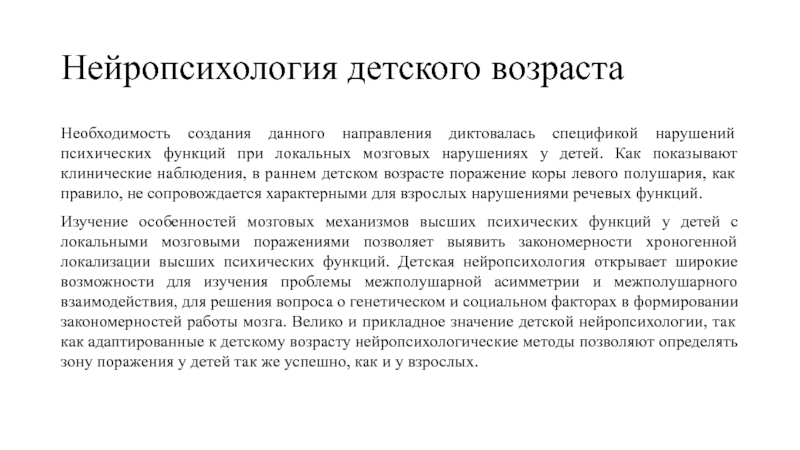 Нейропсихология детского возраста

Необходимость создания данного направления диктовалась спецификой нарушений психических функций при локальных мозговых нарушениях у детей. Как показывают клинические наблюдения, в раннем детском возрасте поражение коры левого полушария, как правило, не сопровождается характерными для взрослых нарушениями речевых функций.

Изучение особенностей мозговых механизмов высших психических функций у детей с локальными мозговыми поражениями позволяет выявить закономерности хроногенной локализации высших психических функций. Детская нейропсихология открывает широкие возможности для изучения проблемы межполушарной асимметрии и межполушарного взаимодействия, для решения вопроса о генетическом и социальном факторах в формировании закономерностей работы мозга. Велико и прикладное значение детской нейропсихологии, так как адаптированные к детскому возрасту нейропсихологические методы позволяют определять зону поражения у детей так же успешно, как и у взрослых.